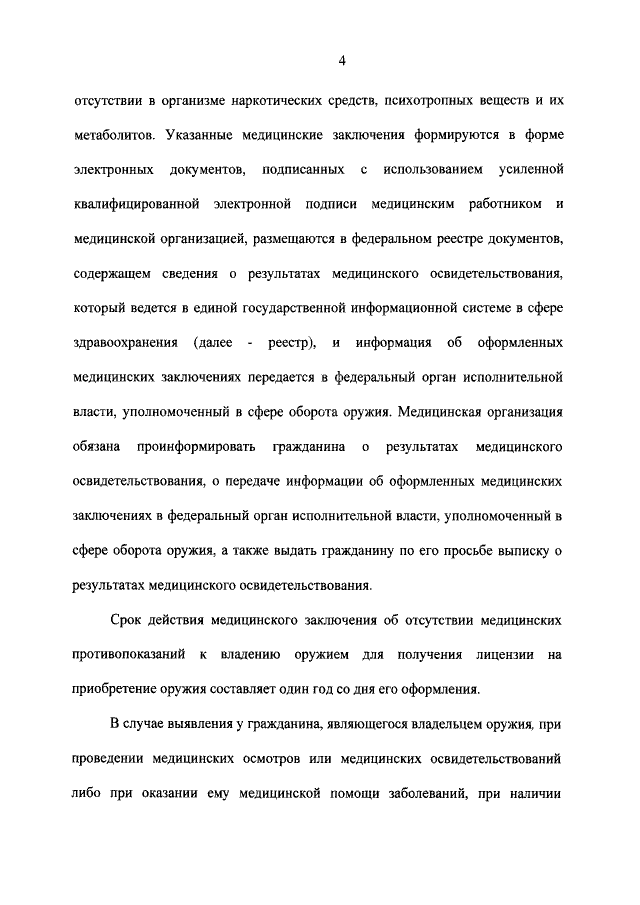 4

отсутствии в организме наркотических средств, психотропных веществ и их метаболитов. Указанные медицинские заключения формируются в форме электронных документов, подписанных с использованием усиленной квалифицированной электронной подписи медицинским работником и медицинской организацией, размещаются в федеральном реестре документов, содержащем сведения о результатах медицинского освидетельствования, который ведется в единой государственной информационной системе в сфере здравоохранения (далее - реестр), и информация об оформленных медицинских заключениях передается в федеральный орган исполнительной власти, уполномоченный в сфере оборота оружия. Медицинская организация обязана проинформировать гражданина о результатах медицинского освидетельствования, о передаче информации об оформленных медицинских заключениях в федеральный орган исполнительной власти, уполномоченный в сфере оборота оружия, а также выдать гражданину по его просьбе выписку о результатах медицинского освидетельствования.

Срок действия медицинского заключения об отсутствии медицинских противопоказаний к владению оружием для получения лицензии на приобретение оружия составляет один год со дня его оформления.

В случае выявления у гражданина, являющегося владельцем оружия, при проведении медицинских осмотров или медицинских освидетельствований либо при оказании ему медицинской помощи заболеваний, при наличии